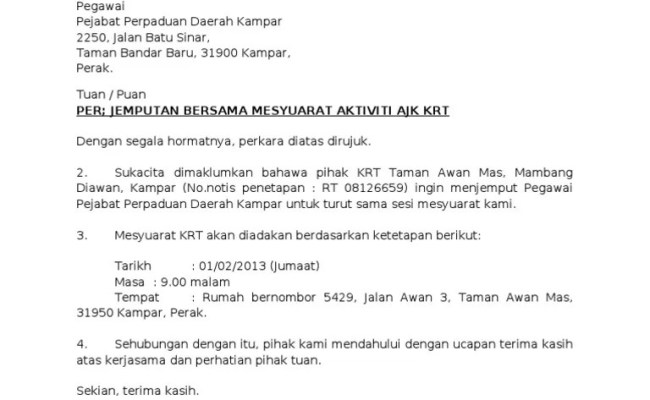 Pegawai
Pejabat Perpaduan Daerah Kampar
2250, Jalan Batu Sinar,
Taman Bandar Baru, 31900 Kampar,
Perak.

Tuan / Puan
PER; JEMPUTAN BERSAMA MESYUARAT AKTIVITI AJK KRT

Dengan segala hormatnya, perkara diatas dirujuk.

2. Sukacita dimaklumkan bahawa pihak KRT Taman Awan Mas, Mambang Diawan, Kampar (No.notis penetapan : RT 08126659) ingin menjemput Pegawai Pejabat Perpaduan Daerah Kampar untuk turut sama sesi mesyuarat kami.

3. Mesyuarat KRT akan diadakan berdasarkan ketetapan berikut:

Tarikh : 01/02/2013 (Jumaat)
Masa : 9.00 malam
Tempat : Rumah bernombor 5429, Jalan Awan 3, Taman Awan Mas, 31950 Kampar, Perak.

4. Sehubungan dengan itu, pihak kami mendahului dengan ucapan terima kasih atas kerjasama dan perhatian pihak tuan.

Sekian, terima kasih.